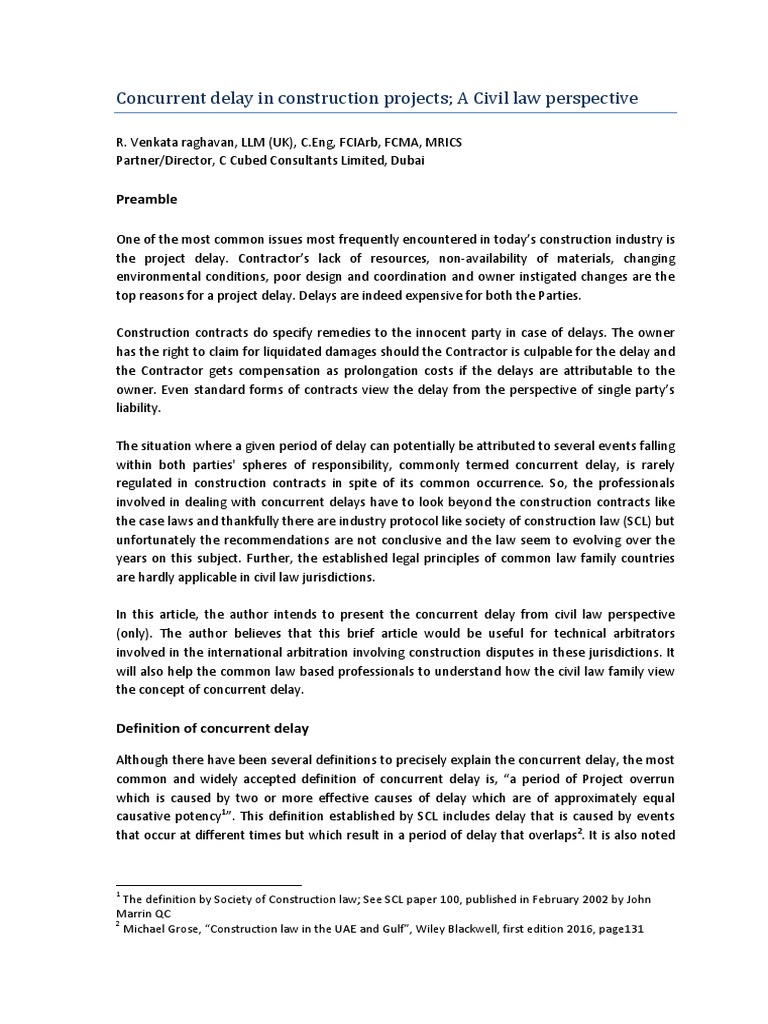 Concurrent delay in construction projects; A Civil law perspective

R. Venkata raghavan, LLM (UK), C.Eng, FCIArb, FCMA, MRICS
Partner/Director, C Cubed Consultants Limited, Dubai

Preamble

One of the most common issues most frequently encountered in today's construction industry is the project delay. Contractor's lack of resources, non-availability of materials, changing environmental conditions, poor design and coordination and owner instigated changes are the top reasons for a project delay. Delays are indeed expensive for both the Parties.

Construction contracts do specify remedies to the innocent party in case of delays. The owner has the right to claim for liquidated damages should the Contractor is culpable for the delay and the Contractor gets compensation as prolongation costs if the delays are attributable to the owner. Even standard forms of contracts view the delay from the perspective of single party's liability.

The situation where a given period of delay can potentially be attributed to several events falling within both parties' spheres of responsibility, commonly termed concurrent delay, is rarely regulated in construction contracts in spite of its common occurrence. So, the professionals involved in dealing with concurrent delays have to look beyond the construction contracts like the case laws and thankfully there are industry protocol like society of construction law (SCL) but unfortunately the recommendations are not conclusive and the law seem to evolving over the years on this subject. Further, the established legal principles of common law family countries are hardly applicable in civil law jurisdictions.

In this article, the author intends to present the concurrent delay from civil law perspective (only). The author believes that this brief article would be useful for technical arbitrators involved in the international arbitration involving construction disputes in these jurisdictions. It will also help the common law based professionals to understand how the civil law family view the concept of concurrent delay.

Definition of concurrent delay

Although there have been several definitions to precisely explain the concurrent delay, the most common and widely accepted definition of concurrent delay is, "a period of Project overrun which is caused by two or more effective causes of delay which are of approximately equal causative potency$^1$". This definition established by SCL includes delay that is caused by events that occur at different times but which result in a period of delay that overlaps$^2$. It is also noted

$^1$ The definition by Society of Construction law; See SCL paper 100, published in February 2002 by John Marrin QC
$^2$ Michael Grose, "Construction law in the UAE and Gulf", Wiley Blackwell, first edition 2016, page131